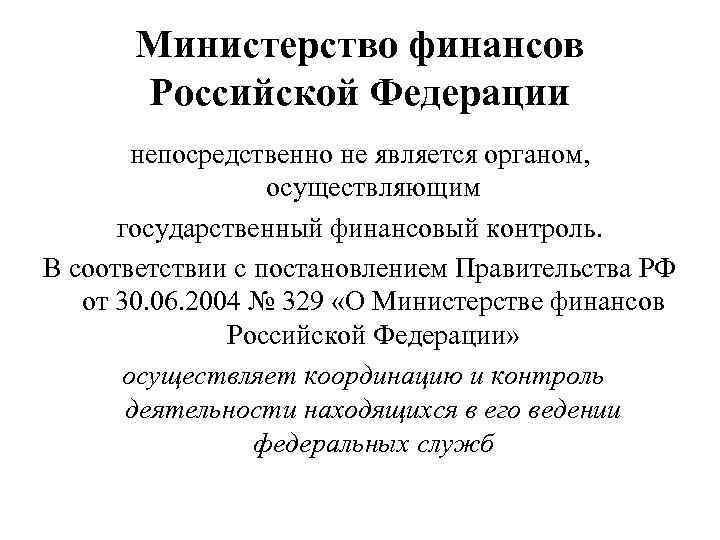 Министерство финансов Российской Федерации

непосредственно не является органом, осуществляющим государственный финансовый контроль.

В соответствии с постановлением Правительства РФ от 30.06.2004 № 329 «О Министерстве финансов Российской Федерации»

осуществляет координацию и контроль деятельности находящихся в его ведении федеральных служб